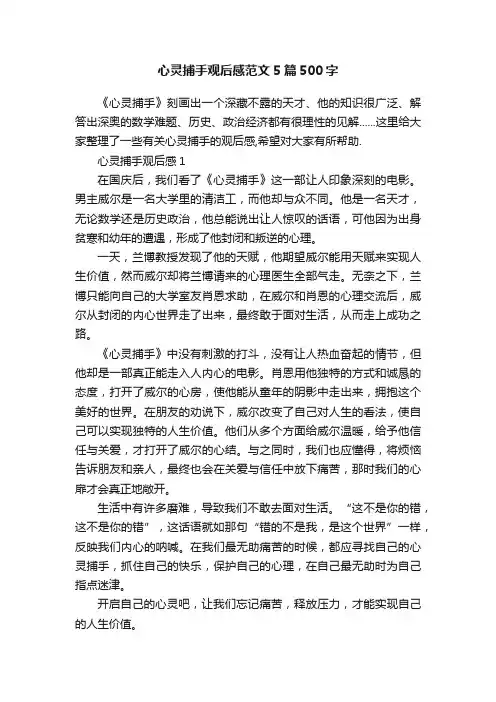 心灵捕手观后感范文5篇500字

《心灵捕手》刻画出一个深藏不露的天才、他的知识很广泛、解答出深奥的数学难题、历史、政治经济都有很理性的见解……这里给大家整理了一些有关心灵捕手的观后感,希望对大家有所帮助.

心灵捕手观后感1

在国庆后，我们看了《心灵捕手》这一部让人印象深刻的电影。男主威尔是一名大学里的清洁工，而他却与众不同。他是一名天才，无论数学还是历史政治，他总能说出让人惊叹的话语，可他因为出身贫寒和幼年的遭遇，形成了他封闭和叛逆的心理。

一天，兰博教授发现了他的天赋，他期望威尔能用天赋来实现人生价值，然而威尔却将兰博请来的心理医生全部气走。无奈之下，兰博只能向自己的大学室友肖恩求助，在威尔和肖恩的心理交流后，威尔从封闭的内心世界走了出来，最终敢于面对生活，从而走上成功之路。

《心灵捕手》中没有刺激的打斗，没有让人热血奋起的情节，但他却是一部真正能走入人内心的电影。肖恩用他独特的方式和诚恳的态度，打开了威尔的心房，使他能从童年的阴影中走出来，拥抱这个美好的世界。在朋友的劝说下，威尔改变了自己对人生的看法，使自己可以实现独特的人生价值。他们从多个方面给威尔温暖，给予他信任与关爱，才打开了威尔的心结。与之同时，我们也应懂得，将烦恼告诉朋友和亲人，最终也会在关爱与信任中放下痛苦，那时我们的心扉才会真正地敞开。

生活中有许多磨难，导致我们不敢去面对生活。“这不是你的错，这不是你的错”，这话语就如那句“错的不是我，是这个世界”一样，反映我们内心的呐喊。在我们最无助痛苦的时候，都应寻找自己的心灵捕手，抓住自己的快乐，保护自己的心理，在自己最无助时为自己指点迷津。

开启自己的心灵吧，让我们忘记痛苦，释放压力，才能实现自己的人生价值。